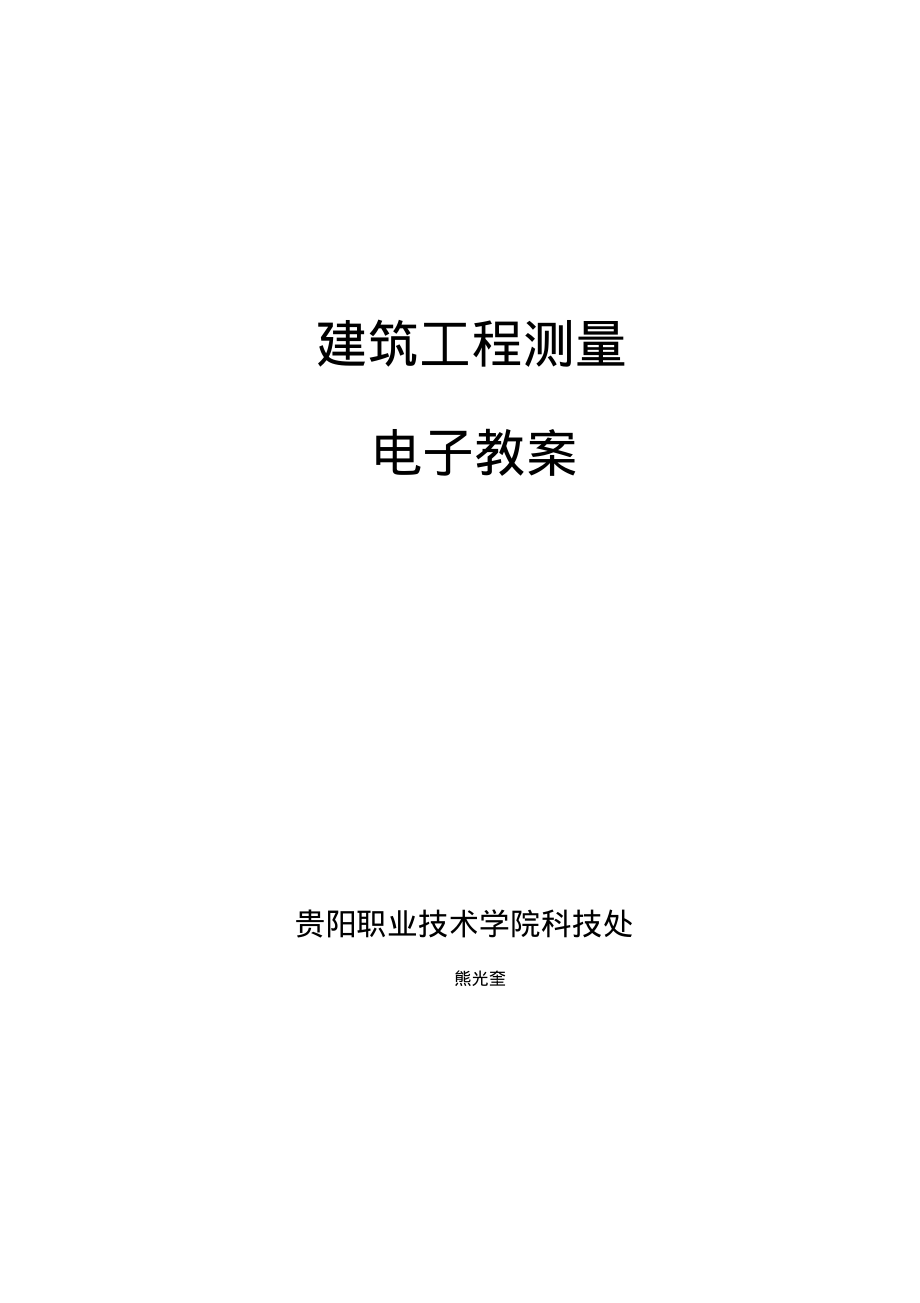 建筑工程测量

电子教案

贵阳职业技术学院科技处

熊光奎